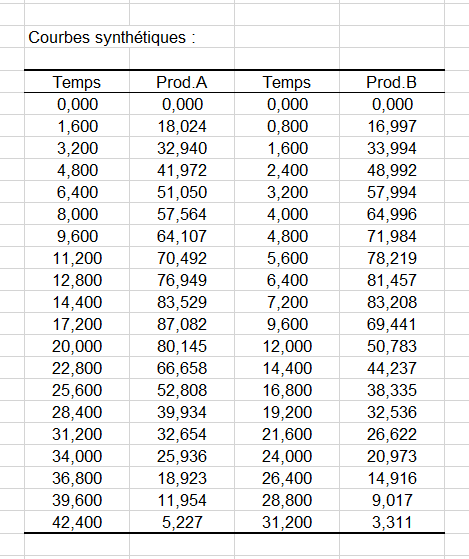 Courbes synthétiques :

| Temps | Prod.A | Temps | Prod.B |
|---|---|---|---|
| 0,000 | 0,000 | 0,000 | 0,000 |
| 1,600 | 18,024 | 0,800 | 16,997 |
| 3,200 | 32,940 | 1,600 | 33,994 |
| 4,800 | 41,972 | 2,400 | 48,992 |
| 6,400 | 51,050 | 3,200 | 57,994 |
| 8,000 | 57,564 | 4,000 | 64,996 |
| 9,600 | 64,107 | 4,800 | 71,984 |
| 11,200 | 70,492 | 5,600 | 78,219 |
| 12,800 | 76,949 | 6,400 | 81,457 |
| 14,400 | 83,529 | 7,200 | 83,208 |
| 17,200 | 87,082 | 9,600 | 69,441 |
| 20,000 | 80,145 | 12,000 | 50,783 |
| 22,800 | 66,658 | 14,400 | 44,237 |
| 25,600 | 52,808 | 16,800 | 38,335 |
| 28,400 | 39,934 | 19,200 | 32,536 |
| 31,200 | 32,654 | 21,600 | 26,622 |
| 34,000 | 25,936 | 24,000 | 20,973 |
| 36,800 | 18,923 | 26,400 | 14,916 |
| 39,600 | 11,954 | 28,800 | 9,017 |
| 42,400 | 5,227 | 31,200 | 3,311 |